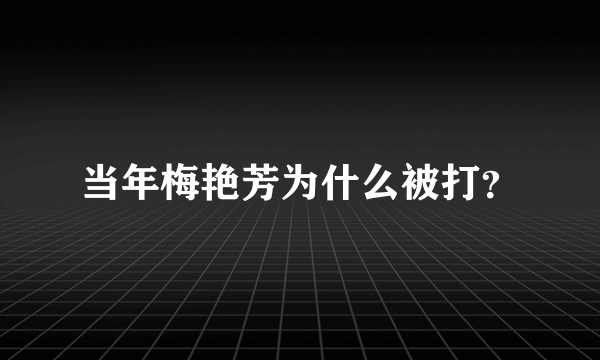 当年梅艳芳为什么被打?